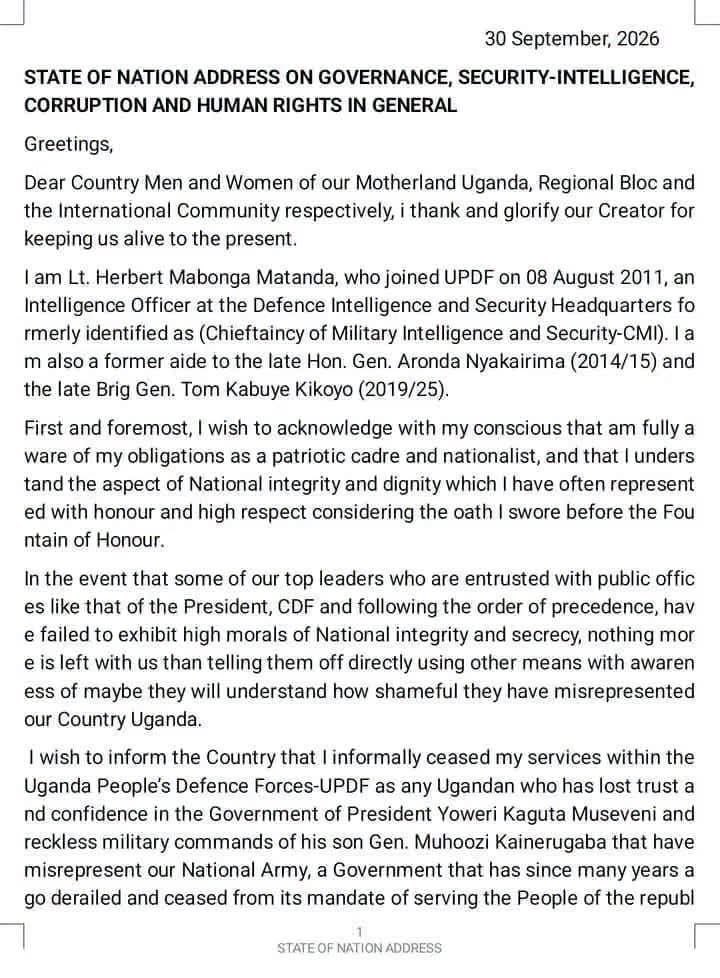 30 September, 2026

STATE OF NATION ADDRESS ON GOVERNANCE, SECURITY-INTELLIGENCE, CORRUPTION AND HUMAN RIGHTS IN GENERAL

Greetings,

Dear Country Men and Women of our Motherland Uganda, Regional Bloc and the International Community respectively, i thank and glorify our Creator for keeping us alive to the present.

I am Lt. Herbert Mabonga Matanda, who joined UPDF on 08 August 2011, an Intelligence Officer at the Defence Intelligence and Security Headquarters fo rmerly identified as (Chieftaincy of Military Intelligence and Security-CMI). I a m also a former aide to the late Hon. Gen. Aronda Nyakairima (2014/15) and the late Brig Gen. Tom Kabuye Kikoyo (2019/25).

First and foremost, I wish to acknowledge with my conscious that am fully a ware of my obligations as a patriotic cadre and nationalist, and that I unders tand the aspect of National integrity and dignity which I have often represent ed with honour and high respect considering the oath I swore before the Fou ntain of Honour.

In the event that some of our top leaders who are entrusted with public offic es like that of the President, CDF and following the order of precedence, hav e failed to exhibit high morals of National integrity and secrecy, nothing mor e is left with us than telling them off directly using other means with awaren ess of maybe they will understand how shameful they have misrepresented our Country Uganda.

I wish to inform the Country that I informally ceased my services within the Uganda People's Defence Forces-UPDF as any Ugandan who has lost trust a nd confidence in the Government of President Yoweri Kaguta Museveni and reckless military commands of his son Gen. Muhoozi Kainerugaba that have misrepresent our National Army, a Government that has since many years a go derailed and ceased from its mandate of serving the People of the republ

1
STATE OF NATION ADDRESS